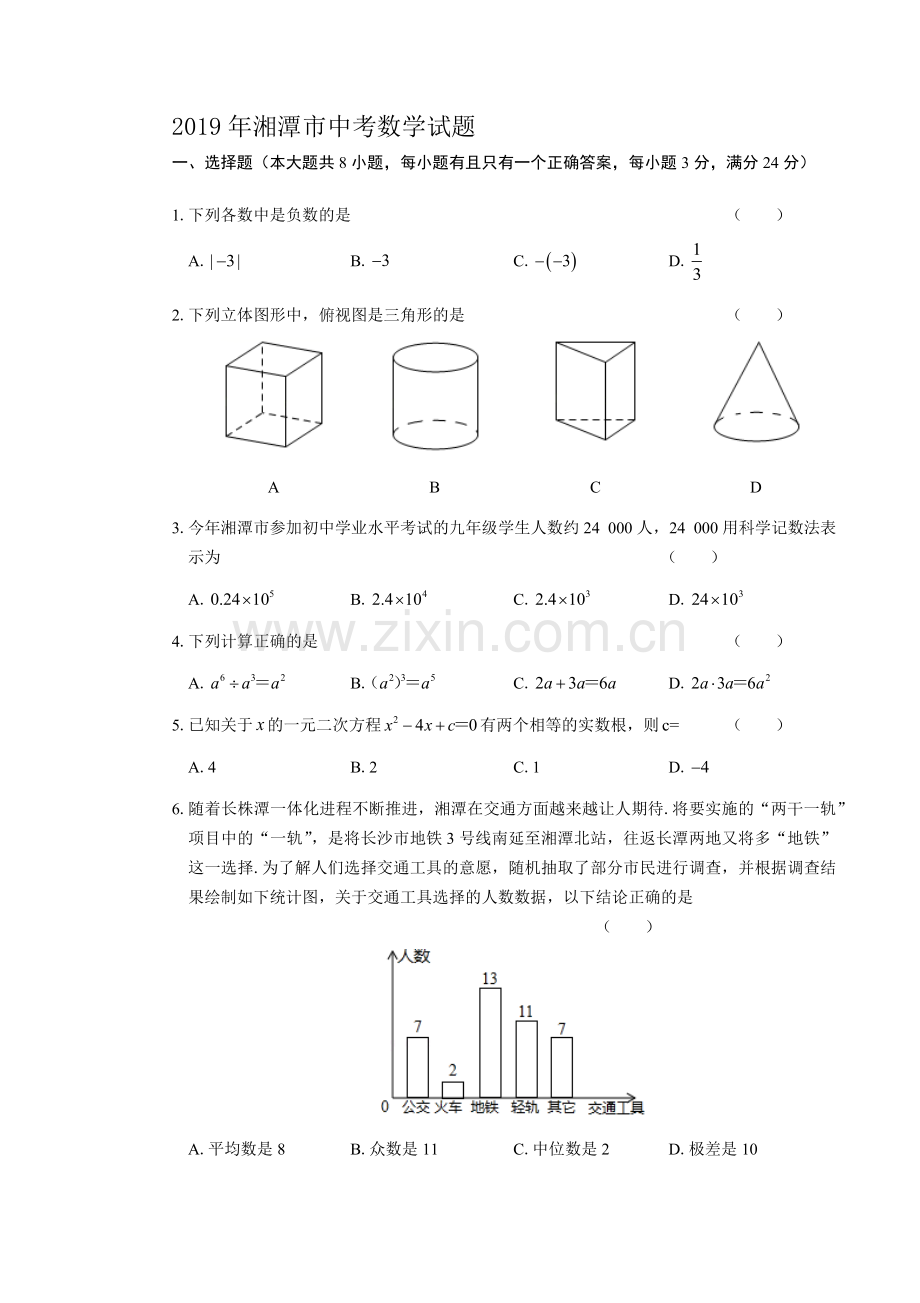 2019 年湘潭市中考数学试题

一、选择题（本大题共 8 小题，每小题有且只有一个正确答案，每小题 3 分，满分 24 分）

1. 下列各数中是负数的是 （　　）

A. $|-3|$　　B. $-3$　　C. $-(-3)$　　D. $\frac{1}{3}$

2. 下列立体图形中，俯视图是三角形的是 （　　）

A　　B　　C　　D

3. 今年湘潭市参加初中学业水平考试的九年级学生人数约 24 000 人，24 000 用科学记数法表示为 （　　）

A. $0.24\times10^5$　　B. $2.4\times10^4$　　C. $2.4\times10^3$　　D. $24\times10^3$

www.zixin.com.cn

4. 下列计算正确的是 （　　）

A. $a^6\div a^3=a^2$　　B. $(a^2)^3=a^5$　　C. $2a+3a=6a$　　D. $2a\cdot3a=6a^2$

5. 已知关于 $x$ 的一元二次方程 $x^2-4x+c=0$ 有两个相等的实数根，则 c= （　　）

A. 4　　B. 2　　C. 1　　D. $-4$

6. 随着长株潭一体化进程不断推进，湘潭在交通方面越来越让人期待. 将要实施的“两干一轨”项目中的“一轨”，是将长沙市地铁 3 号线南延至湘潭北站，往返长潭两地又将多“地铁”这一选择. 为了解人们选择交通工具的意愿，随机抽取了部分市民进行调查，并根据调查结果绘制如下统计图，关于交通工具选择的人数数据，以下结论正确的是 （　　）

人数
7　2　13　11　7
0　公交　火车　地铁　轻轨　其它　交通工具

A. 平均数是 8　　B. 众数是 11　　C. 中位数是 2　　D. 极差是 10